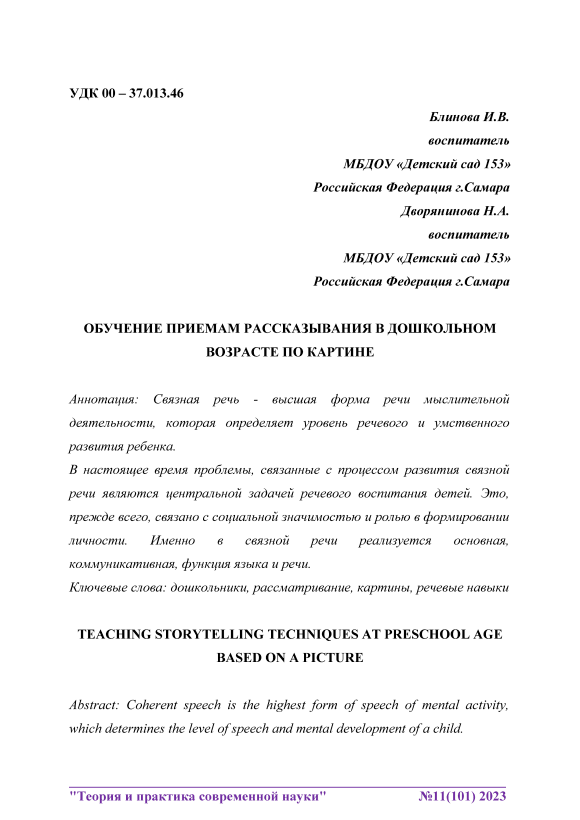 УДК 00 – 37.013.46

Блинова И.В.
воспитатель
МБДОУ «Детский сад 153»
Российская Федерация г.Самара
Дворянинова Н.А.
воспитатель
МБДОУ «Детский сад 153»
Российская Федерация г.Самара

ОБУЧЕНИЕ ПРИЕМАМ РАССКАЗЫВАНИЯ В ДОШКОЛЬНОМ ВОЗРАСТЕ ПО КАРТИНЕ

Аннотация: Связная речь - высшая форма речи мыслительной деятельности, которая определяет уровень речевого и умственного развития ребенка.
В настоящее время проблемы, связанные с процессом развития связной речи являются центральной задачей речевого воспитания детей. Это, прежде всего, связано с социальной значимостью и ролью в формировании личности. Именно в связной речи реализуется основная, коммуникативная, функция языка и речи.
Ключевые слова: дошкольники, рассматривание, картины, речевые навыки

TEACHING STORYTELLING TECHNIQUES AT PRESCHOOL AGE BASED ON A PICTURE

Abstract: Coherent speech is the highest form of speech of mental activity, which determines the level of speech and mental development of a child.

"Теория и практика современной науки" №11(101) 2023